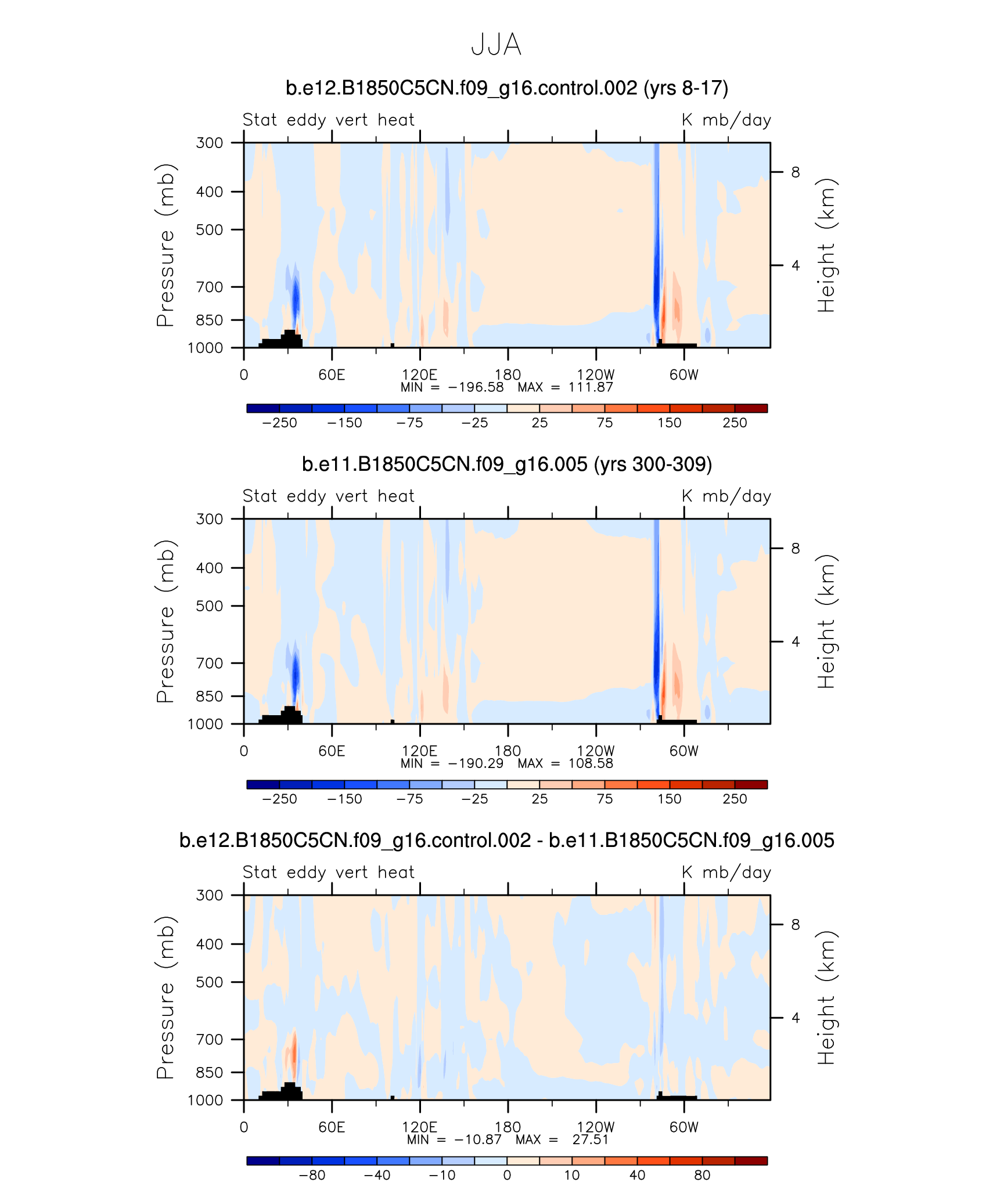 JJA

b.e12.B1850C5CN.f09_g16.control.002 (yrs 8-17)

Stat eddy vert heat

K mb/day

Pressure (mb)

300
400
500
700
850
1000

Height (km)

8
4

0
60E
120E
180
120W
60W

MIN = −196.58 MAX = 111.87

−250 −150 −75 −25 25 75 150 250

b.e11.B1850C5CN.f09_g16.005 (yrs 300-309)

Stat eddy vert heat

K mb/day

Pressure (mb)

300
400
500
700
850
1000

Height (km)

8
4

0
60E
120E
180
120W
60W

MIN = −190.29 MAX = 108.58

−250 −150 −75 −25 25 75 150 250

b.e12.B1850C5CN.f09_g16.control.002 - b.e11.B1850C5CN.f09_g16.005

Stat eddy vert heat

K mb/day

Pressure (mb)

300
400
500
700
850
1000

Height (km)

8
4

0
60E
120E
180
120W
60W

MIN = −10.87 MAX = 27.51

−80 −40 −10 0 10 40 80